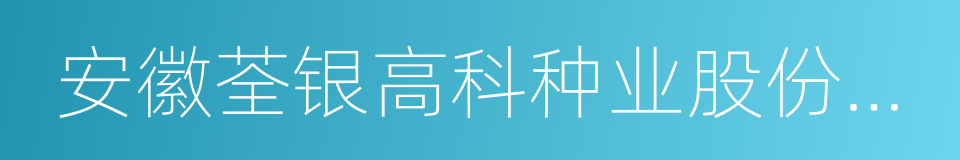 安徽荃银高科种业股份...